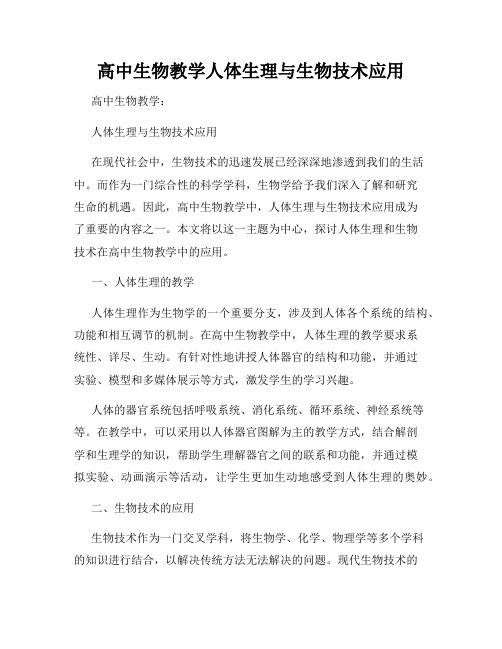 高中生物教学人体生理与生物技术应用

高中生物教学：

人体生理与生物技术应用

在现代社会中，生物技术的迅速发展已经深深地渗透到我们的生活中。而作为一门综合性的科学学科，生物学给予我们深入了解和研究生命的机遇。因此，高中生物教学中，人体生理与生物技术应用成为了重要的内容之一。本文将以这一主题为中心，探讨人体生理和生物技术在高中生物教学中的应用。

一、人体生理的教学

人体生理作为生物学的一个重要分支，涉及到人体各个系统的结构、功能和相互调节的机制。在高中生物教学中，人体生理的教学要求系统性、详尽、生动。有针对性地讲授人体器官的结构和功能，并通过实验、模型和多媒体展示等方式，激发学生的学习兴趣。

人体的器官系统包括呼吸系统、消化系统、循环系统、神经系统等等。在教学中，可以采用以人体器官图解为主的教学方式，结合解剖学和生理学的知识，帮助学生理解器官之间的联系和功能，并通过模拟实验、动画演示等活动，让学生更加生动地感受到人体生理的奥妙。

二、生物技术的应用

生物技术作为一门交叉学科，将生物学、化学、物理学等多个学科的知识进行结合，以解决传统方法无法解决的问题。现代生物技术的